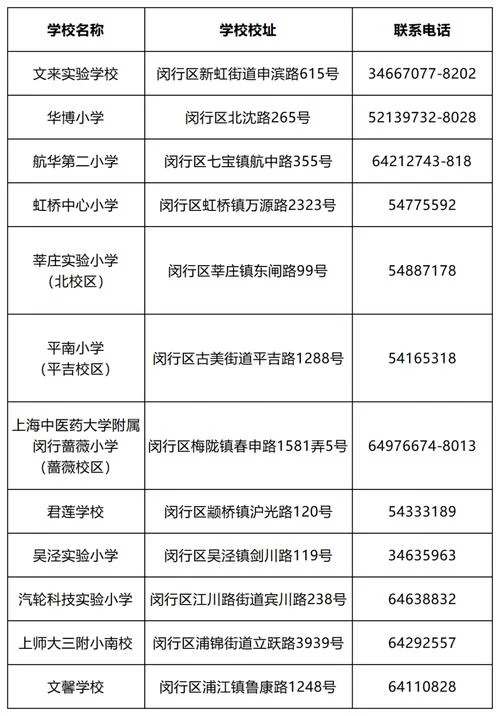 | 学校名称 | 学校校址 | 联系电话 |
|---|---|---|
| 文来实验学校 | 闵行区新虹街道申滨路615号 | 34667077-8202 |
| 华博小学 | 闵行区北沈路265号 | 52139732-8028 |
| 航华第二小学 | 闵行区七宝镇航中路355号 | 64212743-818 |
| 虹桥中心小学 | 闵行区虹桥镇万源路2323号 | 54775592 |
| 莘庄实验小学（北校区） | 闵行区莘庄镇东闸路99号 | 54887178 |
| 平南小学（平吉校区） | 闵行区古美街道平吉路1288号 | 54165318 |
| 上海中医药大学附属闵行蔷薇小学（蔷薇校区） | 闵行区梅陇镇春申路1581弄5号 | 64976674-8013 |
| 君莲学校 | 闵行区颛桥镇沪光路120号 | 54333189 |
| 吴泾实验小学 | 闵行区吴泾镇剑川路119号 | 34635963 |
| 汽轮科技实验小学 | 闵行区江川路街道宾川路238号 | 64638832 |
| 上师大三附小南校 | 闵行区浦锦街道立跃路3939号 | 64292557 |
| 文馨学校 | 闵行区浦江镇鲁康路1248号 | 64110828 |